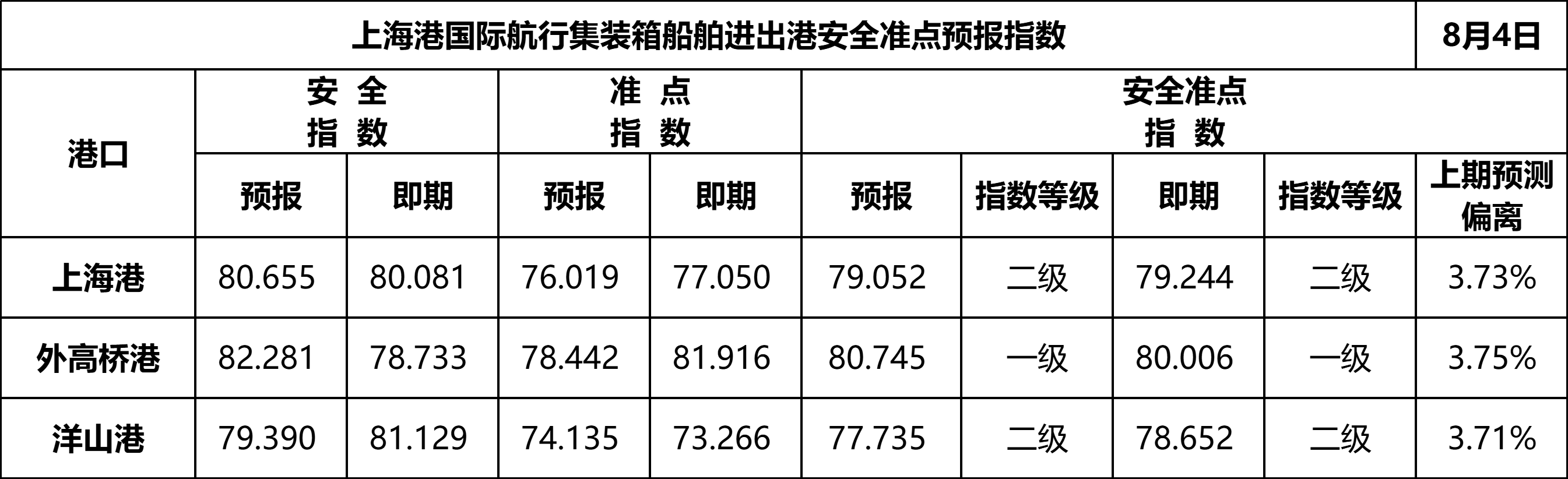 | 上海港国际航行集装箱船舶进出港安全准点预报指数 | | | | | | | | | 8月4日 |
|---|---|---|---|---|---|---|---|---|---|
| 港口 | 安全指数 | | 准点指数 | | 安全准点指数 | | | | |
| | 预报 | 即期 | 预报 | 即期 | 预报 | 指数等级 | 即期 | 指数等级 | 上期预测偏离 |
| 上海港 | 80.655 | 80.081 | 76.019 | 77.050 | 79.052 | 二级 | 79.244 | 二级 | 3.73% |
| 外高桥港 | 82.281 | 78.733 | 78.442 | 81.916 | 80.745 | 一级 | 80.006 | 一级 | 3.75% |
| 洋山港 | 79.390 | 81.129 | 74.135 | 73.266 | 77.735 | 二级 | 78.652 | 二级 | 3.71% |